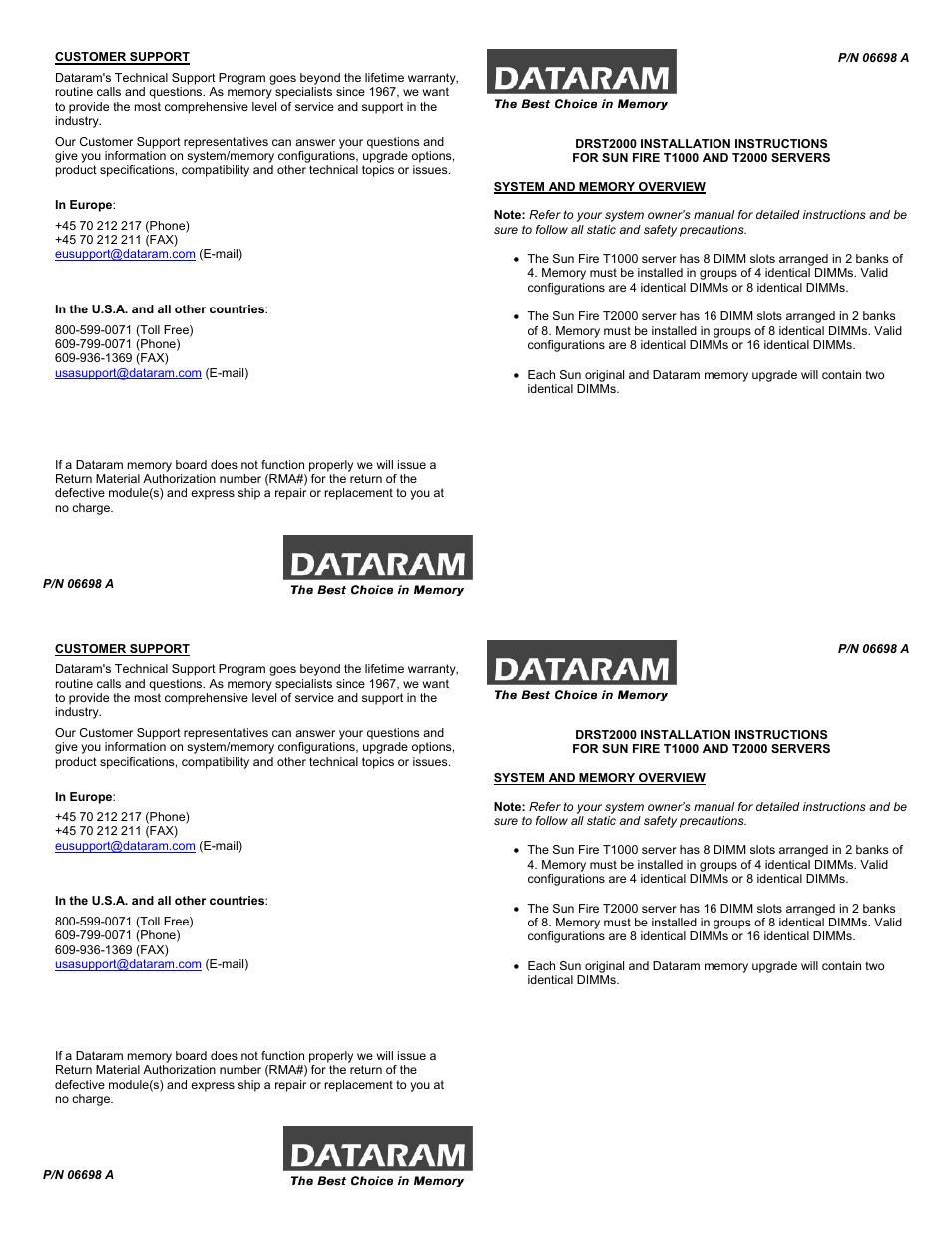 CUSTOMER SUPPORT

Dataram's Technical Support Program goes beyond the lifetime warranty, routine calls and questions. As memory specialists since 1967, we want to provide the most comprehensive level of service and support in the industry.

Our Customer Support representatives can answer your questions and give you information on system/memory configurations, upgrade options, product specifications, compatibility and other technical topics or issues.

In Europe:

+45 70 212 217 (Phone)
+45 70 212 211 (FAX)
eusupport@dataram.com (E-mail)

In the U.S.A. and all other countries:

800-599-0071 (Toll Free)
609-799-0071 (Phone)
609-936-1369 (FAX)
usasupport@dataram.com (E-mail)

If a Dataram memory board does not function properly we will issue a Return Material Authorization number (RMA#) for the return of the defective module(s) and express ship a repair or replacement to you at no charge.

P/N 06698 A

DATARAM
The Best Choice in Memory

DATARAM
The Best Choice in Memory

P/N 06698 A

DRST2000 INSTALLATION INSTRUCTIONS
FOR SUN FIRE T1000 AND T2000 SERVERS

SYSTEM AND MEMORY OVERVIEW

Note: Refer to your system owner's manual for detailed instructions and be sure to follow all static and safety precautions.

• The Sun Fire T1000 server has 8 DIMM slots arranged in 2 banks of 4. Memory must be installed in groups of 4 identical DIMMs. Valid configurations are 4 identical DIMMs or 8 identical DIMMs.

• The Sun Fire T2000 server has 16 DIMM slots arranged in 2 banks of 8. Memory must be installed in groups of 8 identical DIMMs. Valid configurations are 8 identical DIMMs or 16 identical DIMMs.

• Each Sun original and Dataram memory upgrade will contain two identical DIMMs.

CUSTOMER SUPPORT

Dataram's Technical Support Program goes beyond the lifetime warranty, routine calls and questions. As memory specialists since 1967, we want to provide the most comprehensive level of service and support in the industry.

Our Customer Support representatives can answer your questions and give you information on system/memory configurations, upgrade options, product specifications, compatibility and other technical topics or issues.

In Europe:

+45 70 212 217 (Phone)
+45 70 212 211 (FAX)
eusupport@dataram.com (E-mail)

In the U.S.A. and all other countries:

800-599-0071 (Toll Free)
609-799-0071 (Phone)
609-936-1369 (FAX)
usasupport@dataram.com (E-mail)

If a Dataram memory board does not function properly we will issue a Return Material Authorization number (RMA#) for the return of the defective module(s) and express ship a repair or replacement to you at no charge.

P/N 06698 A

DATARAM
The Best Choice in Memory

DATARAM
The Best Choice in Memory

P/N 06698 A

DRST2000 INSTALLATION INSTRUCTIONS
FOR SUN FIRE T1000 AND T2000 SERVERS

SYSTEM AND MEMORY OVERVIEW

Note: Refer to your system owner's manual for detailed instructions and be sure to follow all static and safety precautions.

• The Sun Fire T1000 server has 8 DIMM slots arranged in 2 banks of 4. Memory must be installed in groups of 4 identical DIMMs. Valid configurations are 4 identical DIMMs or 8 identical DIMMs.

• The Sun Fire T2000 server has 16 DIMM slots arranged in 2 banks of 8. Memory must be installed in groups of 8 identical DIMMs. Valid configurations are 8 identical DIMMs or 16 identical DIMMs.

• Each Sun original and Dataram memory upgrade will contain two identical DIMMs.